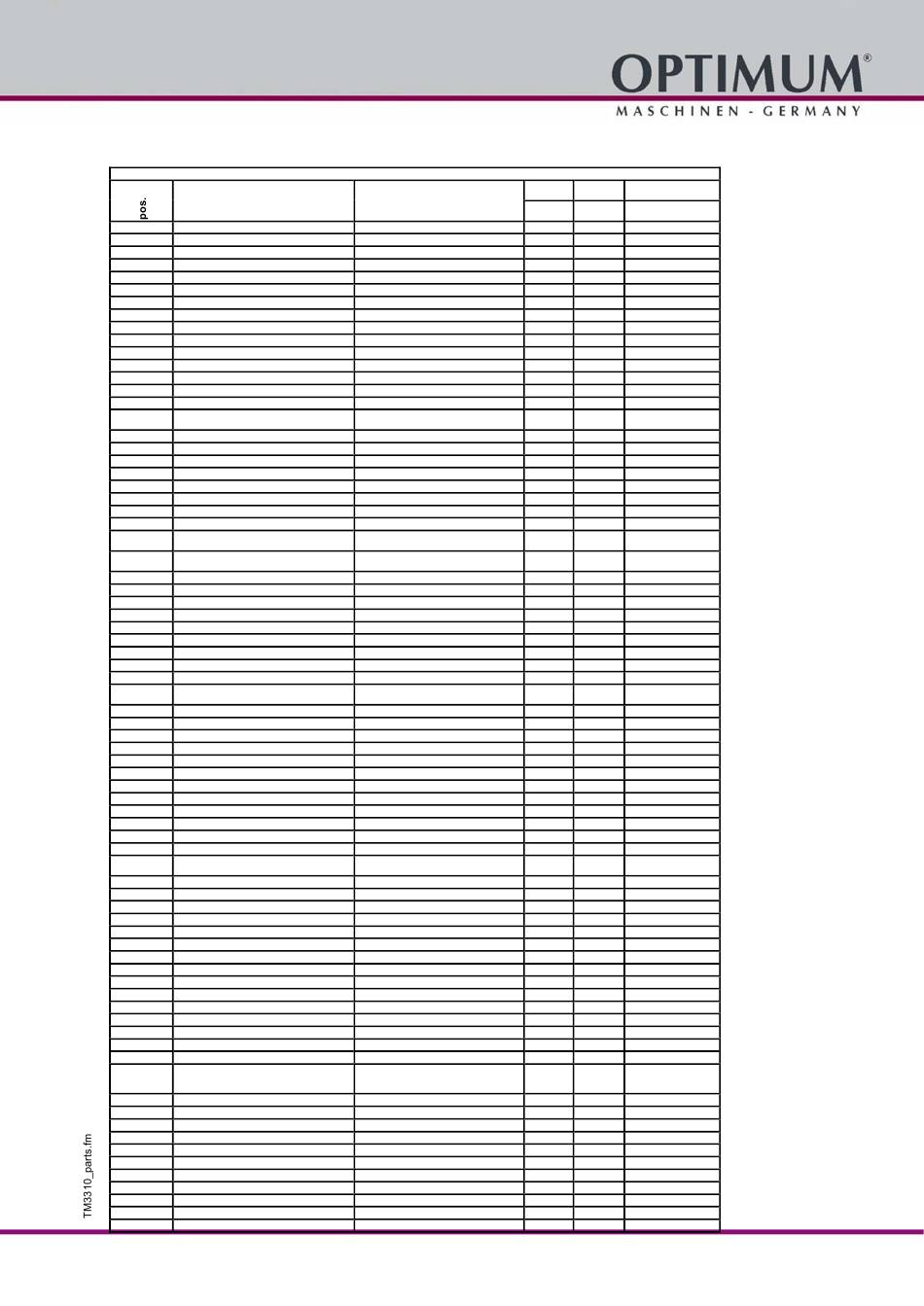 OPTIMUM®
MASCHINEN - GERMANY

pos.

TM3310_parts.fm